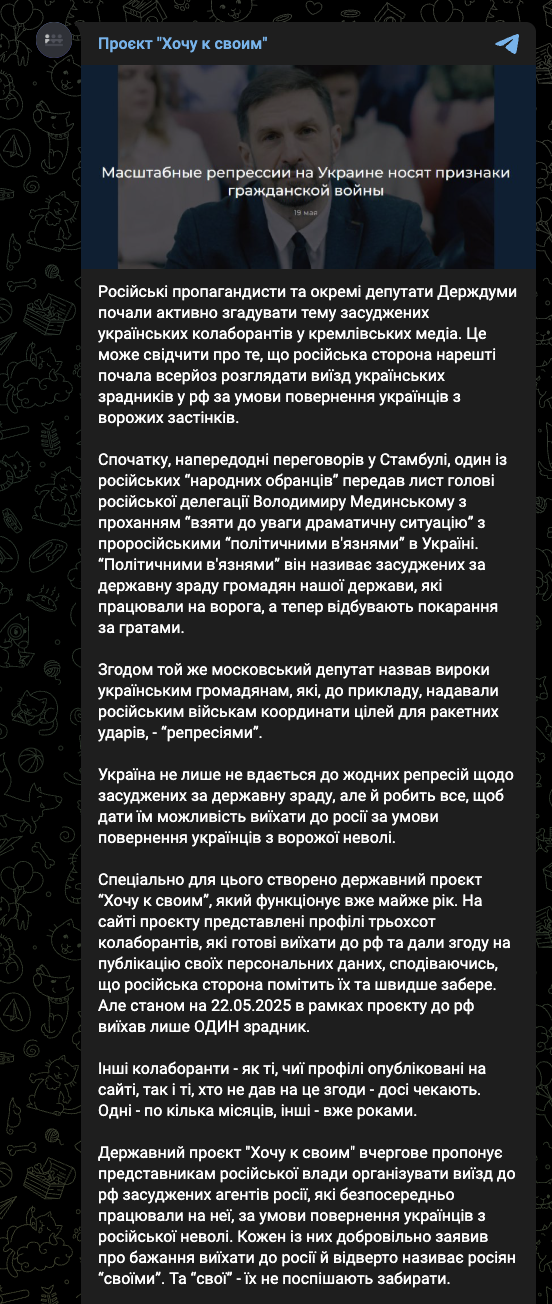 Проєкт "Хочу к своим"

Масштабные репрессии на Украине носят признаки гражданской войны

19 мая

Російські пропагандисти та окремі депутати Держдуми почали активно згадувати тему засуджених українських колаборантів у кремлівських медіа. Це може свідчити про те, що російська сторона нарешті почала всерйоз розглядати виїзд українських зрадників у рф за умови повернення українців з ворожих застінків.

Спочатку, напередодні переговорів у Стамбулі, один із російських "народних обранців" передав лист голові російської делегації Володимиру Мединському з проханням "взяти до уваги драматичну ситуацію" з проросійськими "політичними в'язнями" в Україні. "Політичними в'язнями" він називає засуджених за державну зраду громадян нашої держави, які працювали на ворога, а тепер відбувають покарання за гратами.

Згодом той же московський депутат назвав вироки українським громадянам, які, до прикладу, надавали російським військам координати цілей для ракетних ударів, - "репресіями".

Україна не лише не вдається до жодних репресій щодо засуджених за державну зраду, але й робить все, щоб дати їм можливість виїхати до росії за умови повернення українців з ворожої неволі.

Спеціально для цього створено державний проєкт "Хочу к своим", який функціонує вже майже рік. На сайті проєкту представлені профілі трьохсот колаборантів, які готові виїхати до рф та дали згоду на публікацію своїх персональних даних, сподіваючись, що російська сторона помітить їх та швидше забере. Але станом на 22.05.2025 в рамках проєкту до рф виїхав лише ОДИН зрадник.

Інші колаборанти - як ті, чиї профілі опубліковані на сайті, так і ті, хто не дав на це згоди - досі чекають. Одні - по кілька місяців, інші - вже роками.

Державний проєкт "Хочу к своим" вчергове пропонує представникам російської влади організувати виїзд до рф засуджених агентів росії, які безпосередньо працювали на неї, за умови повернення українців з російської неволі. Кожен із них добровільно заявив про бажання виїхати до росії й відверто називає росіян "своїми". Та "свої" - їх не поспішають забирати.